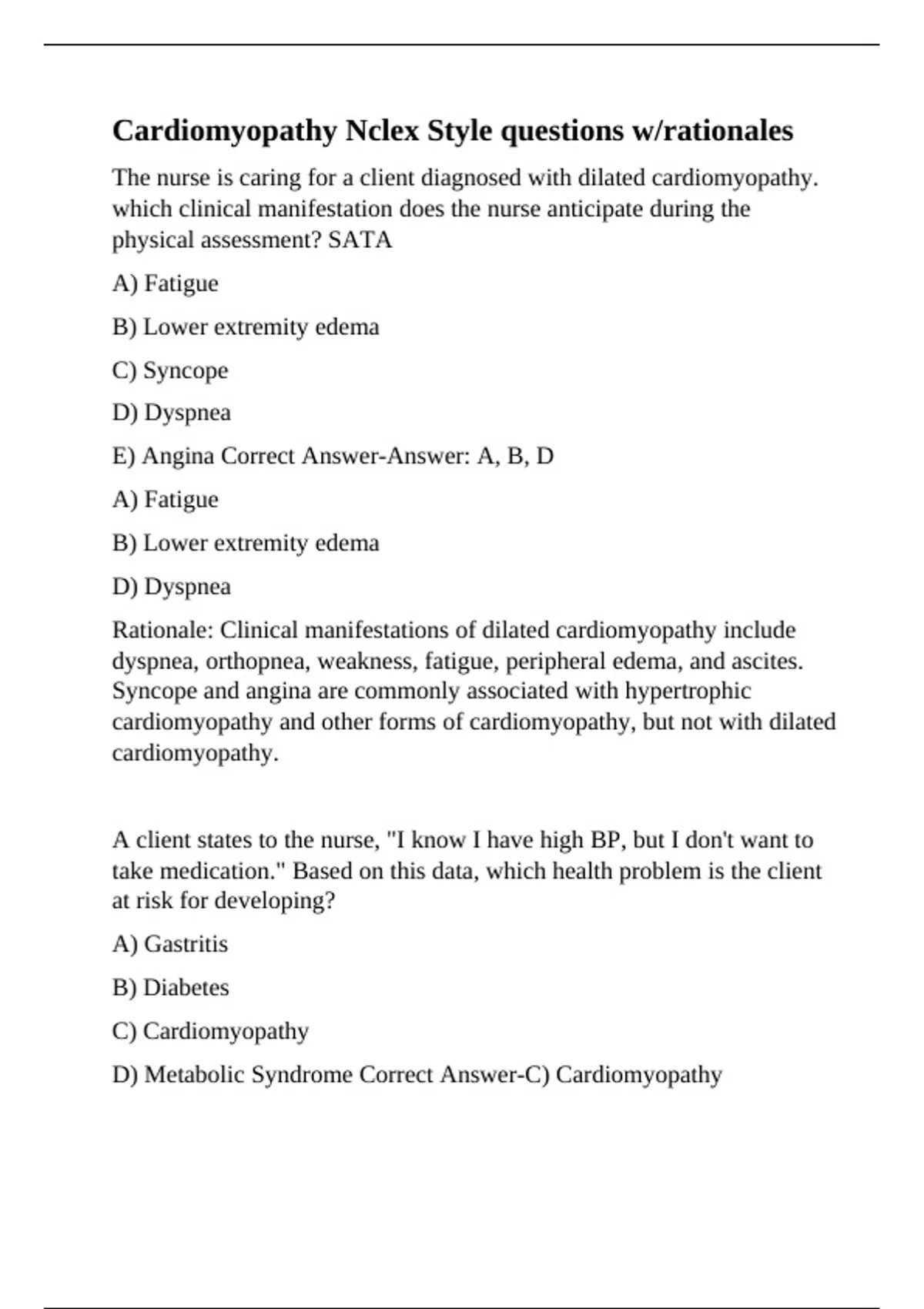 Cardiomyopathy Nclex Style questions w/rationales

The nurse is caring for a client diagnosed with dilated cardiomyopathy. which clinical manifestation does the nurse anticipate during the physical assessment? SATA

A) Fatigue

B) Lower extremity edema

C) Syncope

D) Dyspnea

E) Angina Correct Answer-Answer: A, B, D

A) Fatigue

B) Lower extremity edema

D) Dyspnea

Rationale: Clinical manifestations of dilated cardiomyopathy include dyspnea, orthopnea, weakness, fatigue, peripheral edema, and ascites. Syncope and angina are commonly associated with hypertrophic cardiomyopathy and other forms of cardiomyopathy, but not with dilated cardiomyopathy.

A client states to the nurse, "I know I have high BP, but I don't want to take medication." Based on this data, which health problem is the client at risk for developing?

A) Gastritis

B) Diabetes

C) Cardiomyopathy

D) Metabolic Syndrome Correct Answer-C) Cardiomyopathy